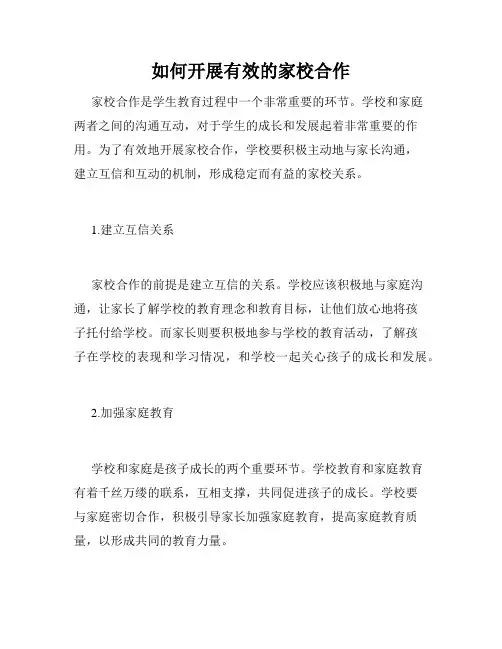 如何开展有效的家校合作

家校合作是学生教育过程中一个非常重要的环节。学校和家庭两者之间的沟通互动，对于学生的成长和发展起着非常重要的作用。为了有效地开展家校合作，学校要积极主动地与家长沟通，建立互信和互动的机制，形成稳定而有益的家校关系。

1.建立互信关系

家校合作的前提是建立互信的关系。学校应该积极地与家庭沟通，让家长了解学校的教育理念和教育目标，让他们放心地将孩子托付给学校。而家长则要积极地参与学校的教育活动，了解孩子在学校的表现和学习情况，和学校一起关心孩子的成长和发展。

2.加强家庭教育

学校和家庭是孩子成长的两个重要环节。学校教育和家庭教育有着千丝万缕的联系，互相支撑，共同促进孩子的成长。学校要与家庭密切合作，积极引导家长加强家庭教育，提高家庭教育质量，以形成共同的教育力量。